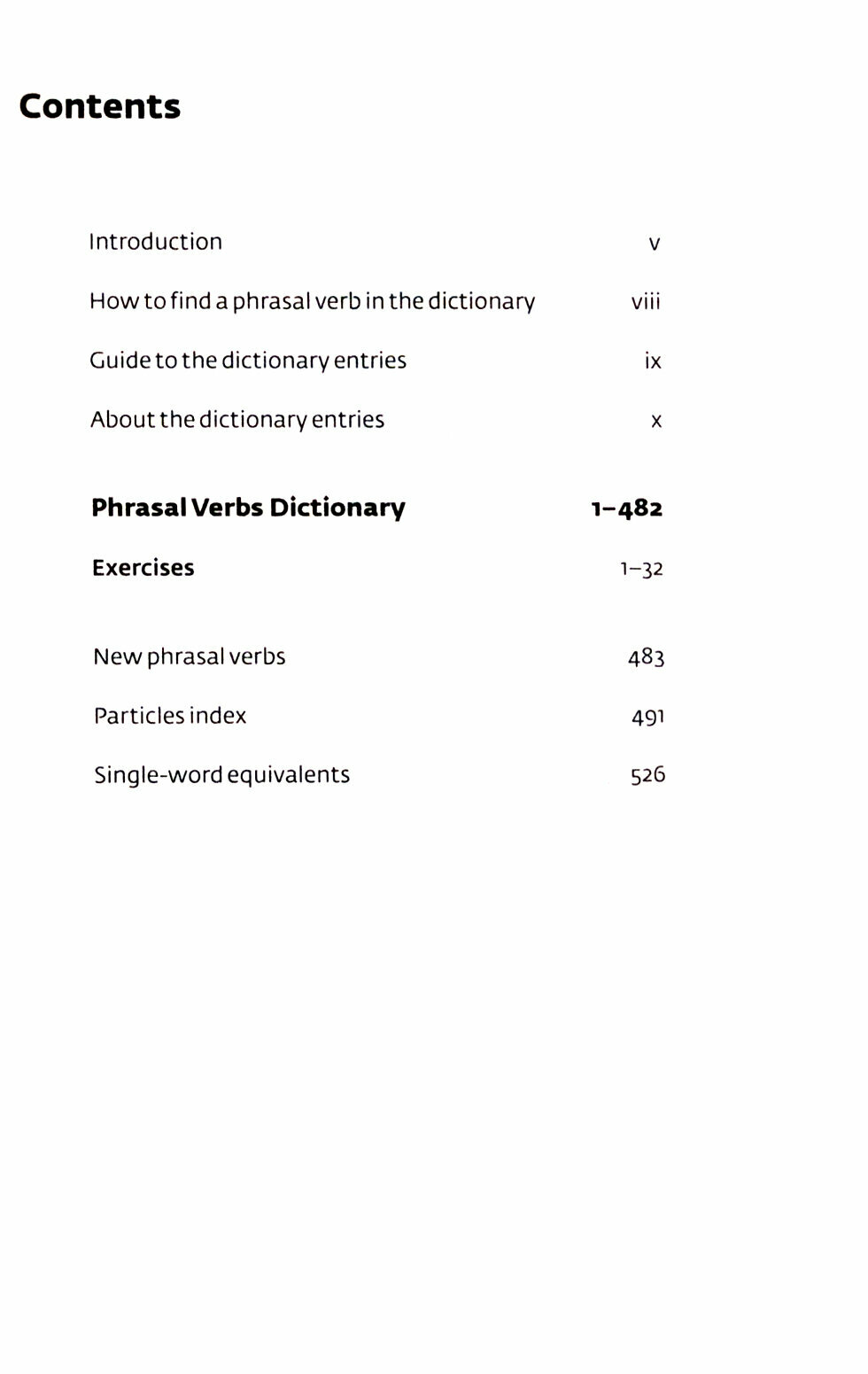 Contents

Introduction v

How to find a phrasal verb in the dictionary viii

Guide to the dictionary entries ix

About the dictionary entries x

Phrasal Verbs Dictionary 1–482

Exercises 1–32

New phrasal verbs 483

Particles index 491

Single-word equivalents 526